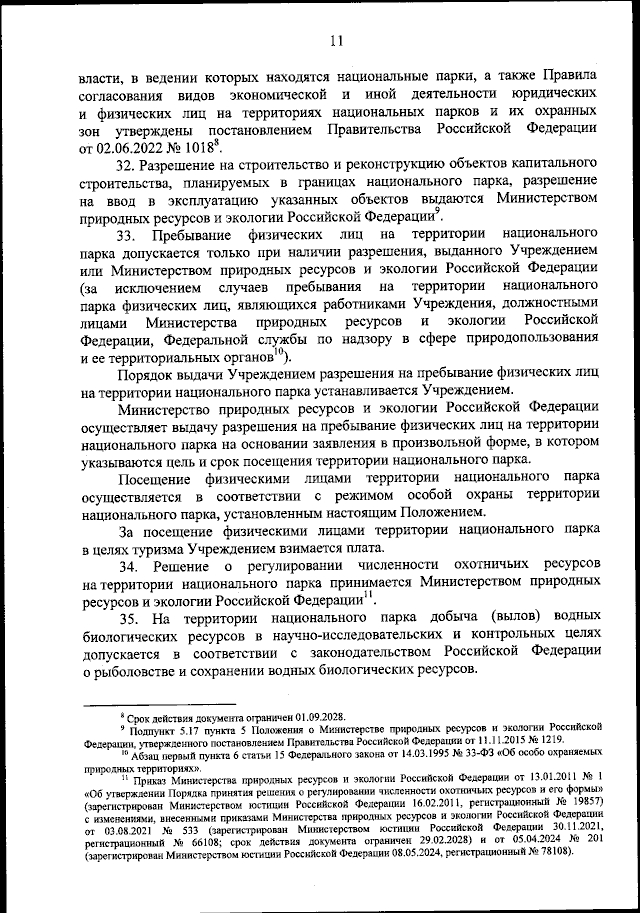 11

власти, в ведении которых находятся национальные парки, а также Правила согласования видов экономической и иной деятельности юридических и физических лиц на территориях национальных парков и их охранных зон утверждены постановлением Правительства Российской Федерации от 02.06.2022 № 1018$^{8}$.

32. Разрешение на строительство и реконструкцию объектов капитального строительства, планируемых в границах национального парка, разрешение на ввод в эксплуатацию указанных объектов выдаются Министерством природных ресурсов и экологии Российской Федерации$^{9}$.

33. Пребывание физических лиц на территории национального парка допускается только при наличии разрешения, выданного Учреждением или Министерством природных ресурсов и экологии Российской Федерации (за исключением случаев пребывания на территории национального парка физических лиц, являющихся работниками Учреждения, должностными лицами Министерства природных ресурсов и экологии Российской Федерации, Федеральной службы по надзору в сфере природопользования и ее территориальных органов$^{10}$).

Порядок выдачи Учреждением разрешения на пребывание физических лиц на территории национального парка устанавливается Учреждением.

Министерство природных ресурсов и экологии Российской Федерации осуществляет выдачу разрешения на пребывание физических лиц на территории национального парка на основании заявления в произвольной форме, в котором указываются цель и срок посещения территории национального парка.

Посещение физическими лицами территории национального парка осуществляется в соответствии с режимом особой охраны территории национального парка, установленным настоящим Положением.

За посещение физическими лицами территории национального парка в целях туризма Учреждением взимается плата.

34. Решение о регулировании численности охотничьих ресурсов на территории национального парка принимается Министерством природных ресурсов и экологии Российской Федерации$^{11}$.

35. На территории национального парка добыча (вылов) водных биологических ресурсов в научно-исследовательских и контрольных целях допускается в соответствии с законодательством Российской Федерации о рыболовстве и сохранении водных биологических ресурсов.

$^{8}$ Срок действия документа ограничен 01.09.2028.
$^{9}$ Подпункт 5.17 пункта 5 Положения о Министерстве природных ресурсов и экологии Российской Федерации, утвержденного постановлением Правительства Российской Федерации от 11.11.2015 № 1219.
$^{10}$ Абзац первый пункта 6 статьи 15 Федерального закона от 14.03.1995 № 33-ФЗ «Об особо охраняемых природных территориях».
$^{11}$ Приказ Министерства природных ресурсов и экологии Российской Федерации от 13.01.2011 № 1 «Об утверждении Порядка принятия решения о регулировании численности охотничьих ресурсов и его формы» (зарегистрирован Министерством юстиции Российской Федерации 16.02.2011, регистрационный № 19857) с изменениями, внесенными приказами Министерства природных ресурсов и экологии Российской Федерации от 03.08.2021 № 533 (зарегистрирован Министерством юстиции Российской Федерации 30.11.2021, регистрационный № 66108; срок действия документа ограничен 29.02.2028) и от 05.04.2024 № 201 (зарегистрирован Министерством юстиции Российской Федерации 08.05.2024, регистрационный № 78108).